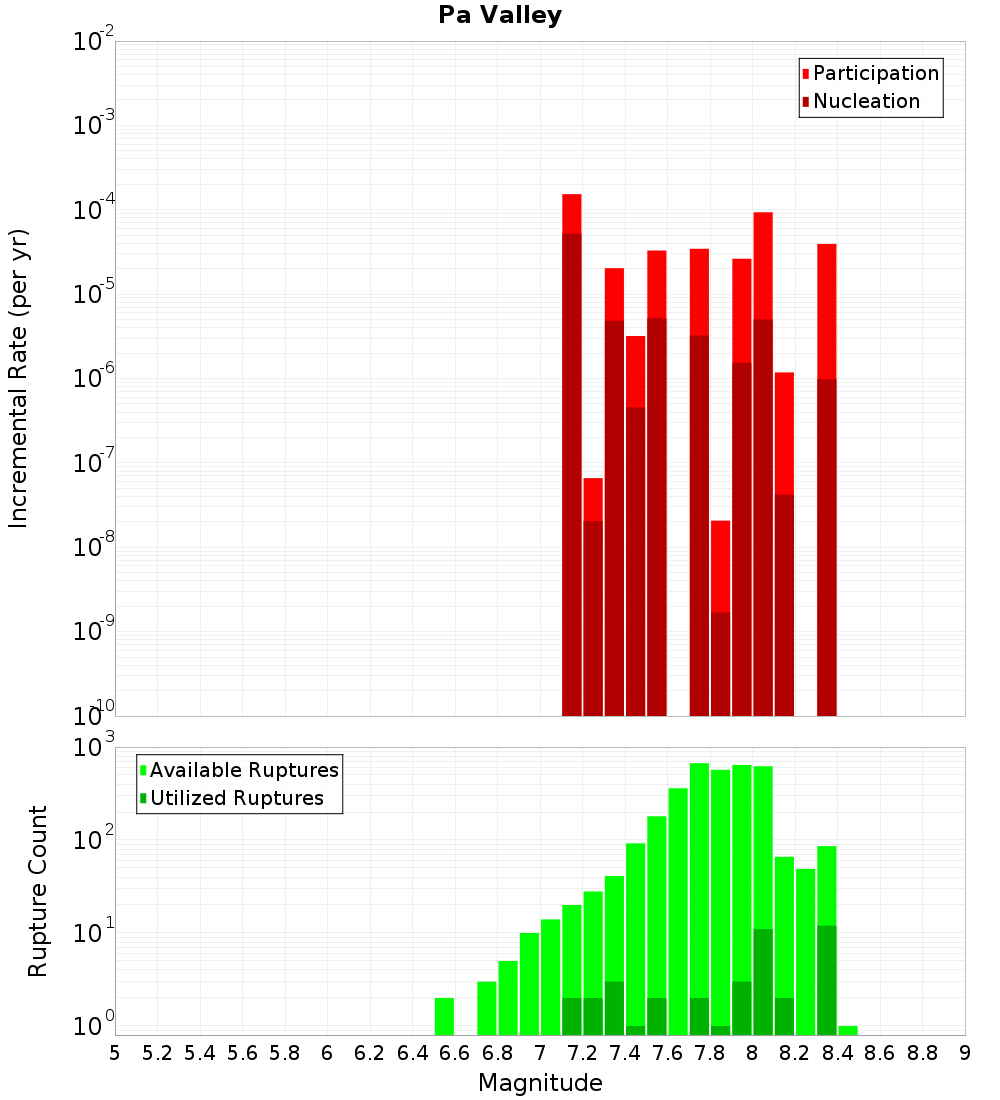 Pa Valley

Participation
Nucleation

Incremental Rate (per yr)

$10^{-2}$
$10^{-3}$
$10^{-4}$
$10^{-5}$
$10^{-6}$
$10^{-7}$
$10^{-8}$
$10^{-9}$
$10^{-10}$

Available Ruptures
Utilized Ruptures

Rupture Count

$10^{3}$
$10^{2}$
$10^{1}$
$10^{0}$

5 5.2 5.4 5.6 5.8 6 6.2 6.4 6.6 6.8 7 7.2 7.4 7.6 7.8 8 8.2 8.4 8.6 8.8 9

Magnitude